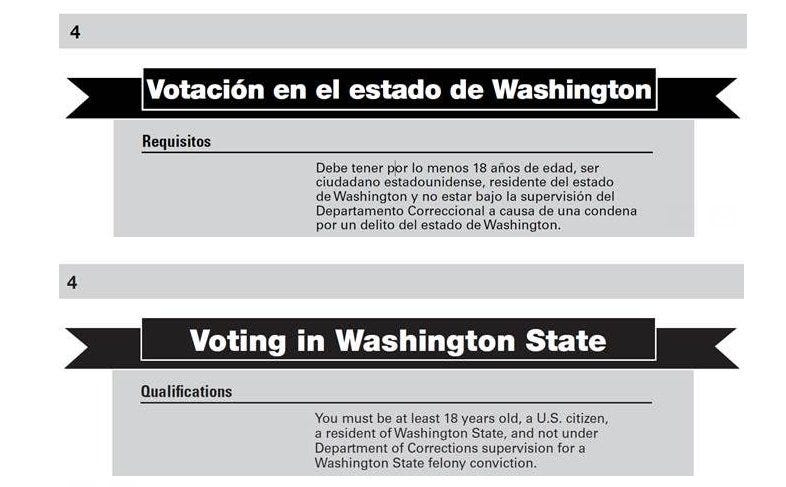 4

Votación en el estado de Washington

Requisitos

Debe tener por lo menos 18 años de edad, ser ciudadano estadounidense, residente del estado de Washington y no estar bajo la supervisión del Departamento Correccional a causa de una condena por un delito del estado de Washington.

4

Voting in Washington State

Qualifications

You must be at least 18 years old, a U.S. citizen, a resident of Washington State, and not under Department of Corrections supervision for a Washington State felony conviction.